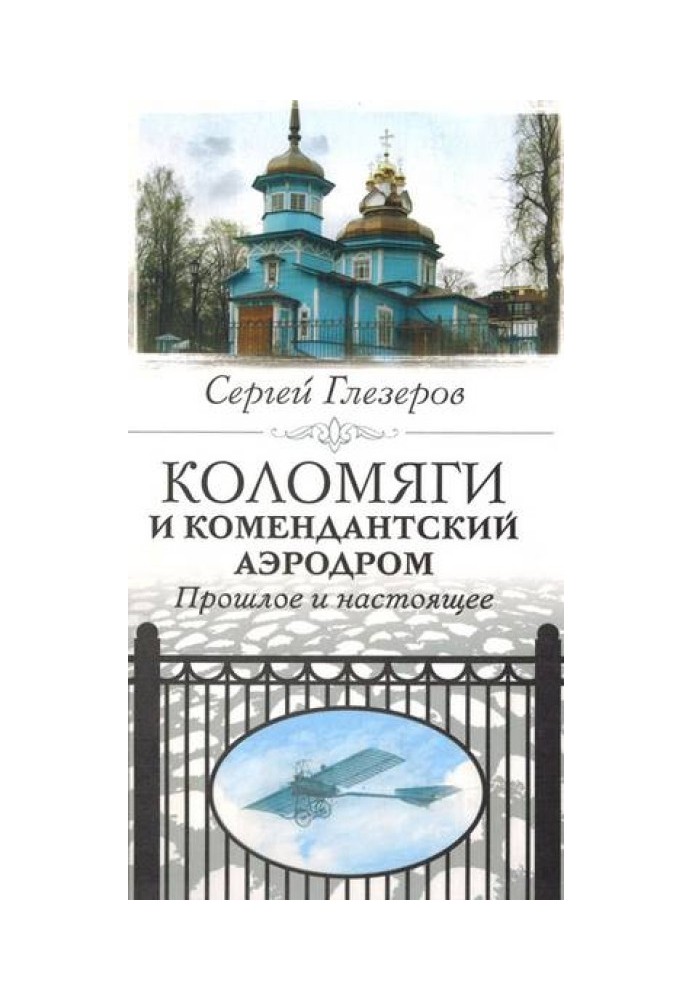 Сергей Глезеров

КОЛОМЯГИ
И КОМЕНДАНТСКИЙ
АЭРОДРОМ
Прошлое и настоящее